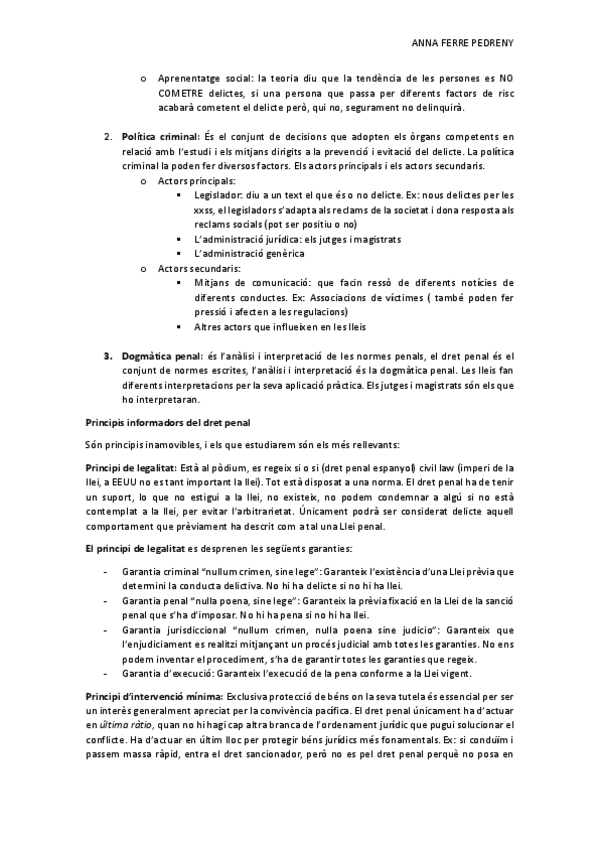 ANNA FERRE PEDRENY

o Aprenentatge social: la teoria diu que la tendència de les persones es NO COMETRE delictes, si una persona que passa per diferents factors de risc acabarà cometent el delicte però, qui no, segurament no delinquirà.

2. Política criminal: És el conjunt de decisions que adopten els òrgans competents en relació amb l'estudi i els mitjans dirigits a la prevenció i evitació del delicte. La política criminal la poden fer diversos factors. Els actors principals i els actors secundaris.

o Actors principals:
▪ Legislador: diu a un text el que és o no delicte. Ex: nous delictes per les xxss, el legisladors s'adapta als reclams de la societat i dona resposta als reclams socials (pot ser positiu o no)
▪ L'administració jurídica: els jutges i magistrats
▪ L'administració genèrica

o Actors secundaris:
▪ Mitjans de comunicació: que facin ressò de diferents notícies de diferents conductes. Ex: Associacions de víctimes ( també poden fer pressió i afecten a les regulacions)
▪ Altres actors que influeixen en les lleis

3. Dogmàtica penal: és l'anàlisi i interpretació de les normes penals, el dret penal és el conjunt de normes escrites, l'anàlisi i interpretació és la dogmàtica penal. Les lleis fan diferents interpretacions per la seva aplicació pràctica. Els jutges i magistrats són els que ho interpretaran.

Principis informadors del dret penal

Són principis inamovibles, i els que estudiarem són els més rellevants:

Principi de legalitat: Està al pòdium, es regeix si o si (dret penal espanyol) civil law (imperi de la llei, a EEUU no es tant important la llei). Tot està disposat a una norma. El dret penal ha de tenir un suport, lo que no estigui a la llei, no existeix, no podem condemnar a algú si no està contemplat a la llei, per evitar l'arbitrarietat. Únicament podrà ser considerat delicte aquell comportament que prèviament ha descrit com a tal una Llei penal.

El principi de legalitat es desprenen les següents garanties:

- Garantia criminal "nullum crimen, sine lege": Garanteix l'existència d'una Llei prèvia que determini la conducta delictiva. No hi ha delicte si no hi ha llei.
- Garantia penal "nulla poena, sine lege": Garanteix la prèvia fixació en la Llei de la sanció penal que s'ha d'imposar. No hi ha pena si no hi ha llei.
- Garantia jurisdiccional "nullum crimen, nulla poena sine judicio": Garanteix que l'enjudiciament es realitzi mitjançant un procés judicial amb totes les garanties. No ens podem inventar el procediment, s'ha de garantir totes les garanties que regeix.
- Garantia d'execució: Garanteix l'execució de la pena conforme a la Llei vigent.

Principi d'intervenció mínima: Exclusiva protecció de béns on la seva tutela és essencial per ser un interès generalment apreciat per la convivència pacífica. El dret penal únicament ha d'actuar en última ràtio, quan no hi hagi cap altra branca de l'ordenament jurídic que pugui solucionar el conflicte. Ha d'actuar en últim lloc per protegir béns jurídics més fonamentals. Ex: si conduïm i passem massa ràpid, entra el dret sancionador, però no es pel dret penal perquè no posa en